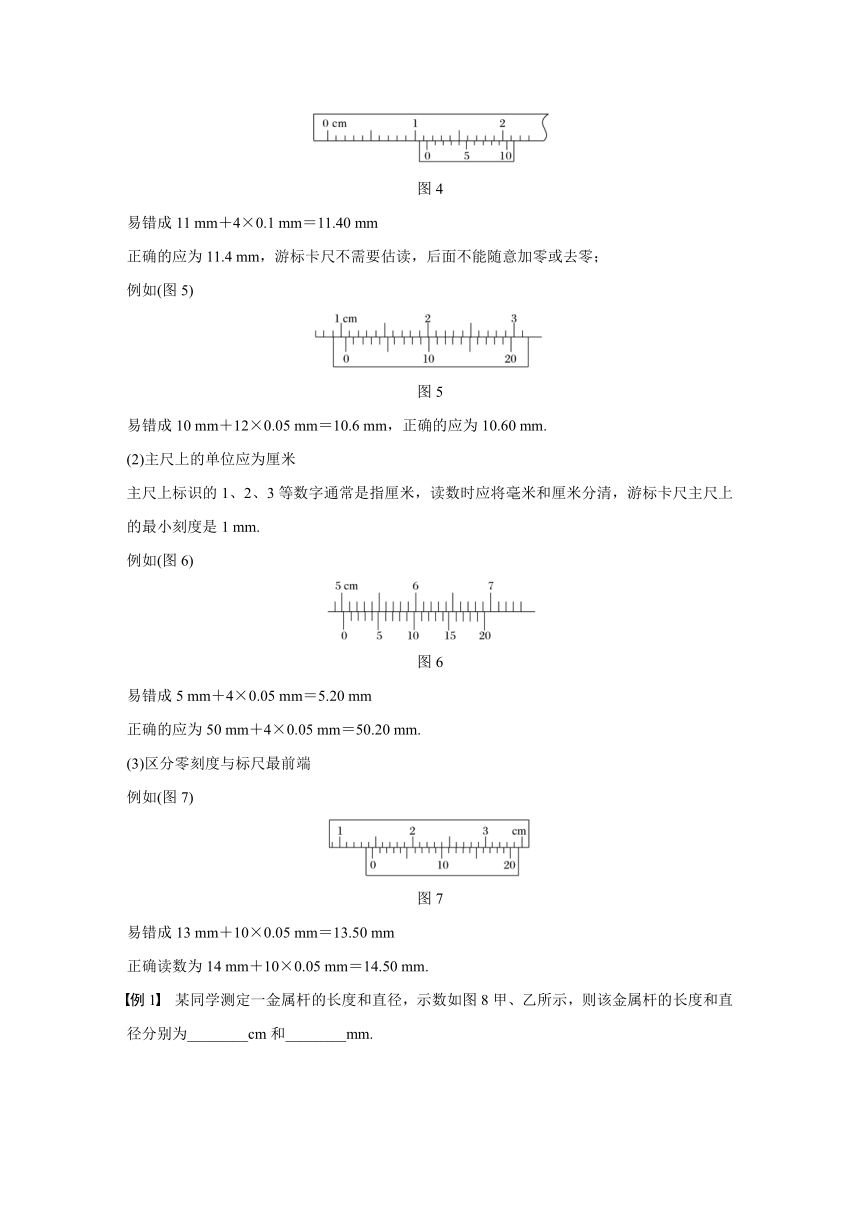 0 cm 1 2
0 5 10

图 4

易错成 11 mm＋4×0.1 mm＝11.40 mm

正确的应为 11.4 mm，游标卡尺不需要估读，后面不能随意加零或去零；

例如(图 5)

1 cm 2 3
0 10 20

图 5

易错成 10 mm＋12×0.05 mm＝10.6 mm，正确的应为 10.60 mm.

(2)主尺上的单位应为厘米

主尺上标识的 1、2、3 等数字通常是指厘米，读数时应将毫米和厘米分清，游标卡尺主尺上的最小刻度是 1 mm.

例如(图 6)

5 cm 6 7
0 5 10 15 20

图 6

易错成 5 mm＋4×0.05 mm＝5.20 mm

正确的应为 50 mm＋4×0.05 mm＝50.20 mm.

(3)区分零刻度与标尺最前端

例如(图 7)

1 2 3 cm
0 10 20

图 7

易错成 13 mm＋10×0.05 mm＝13.50 mm

正确读数为 14 mm＋10×0.05 mm＝14.50 mm.

【例 1】 某同学测定一金属杆的长度和直径，示数如图 8 甲、乙所示，则该金属杆的长度和直径分别为________cm 和________mm.